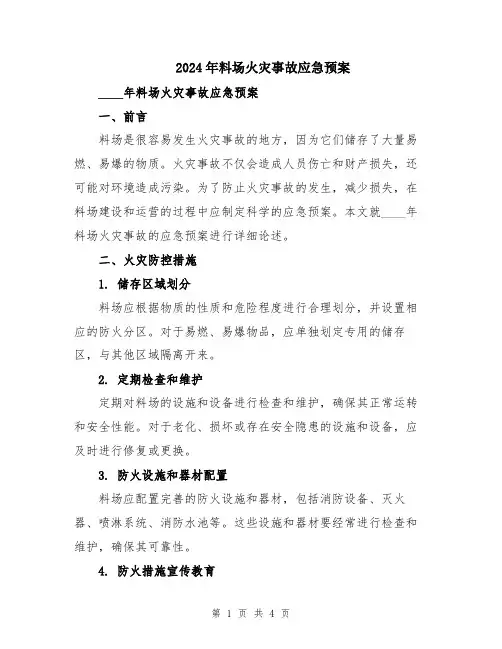 2024年料场火灾事故应急预案

____年料场火灾事故应急预案

一、前言

料场是很容易发生火灾事故的地方，因为它们储存了大量易燃、易爆的物质。火灾事故不仅会造成人员伤亡和财产损失，还可能对环境造成污染。为了防止火灾事故的发生，减少损失，在料场建设和运营的过程中应制定科学的应急预案。本文就____年料场火灾事故的应急预案进行详细论述。

二、火灾防控措施

1. 储存区域划分

料场应根据物质的性质和危险程度进行合理划分，并设置相应的防火分区。对于易燃、易爆物品，应单独划定专用的储存区，与其他区域隔离开来。

2. 定期检查和维护

定期对料场的设施和设备进行检查和维护，确保其正常运转和安全性能。对于老化、损坏或存在安全隐患的设施和设备，应及时进行修复或更换。

3. 防火设施和器材配置

料场应配置完善的防火设施和器材，包括消防设备、灭火器、喷淋系统、消防水池等。这些设施和器材要经常进行检查和维护，确保其可靠性。

4. 防火措施宣传教育

第 1 页 共 4 页